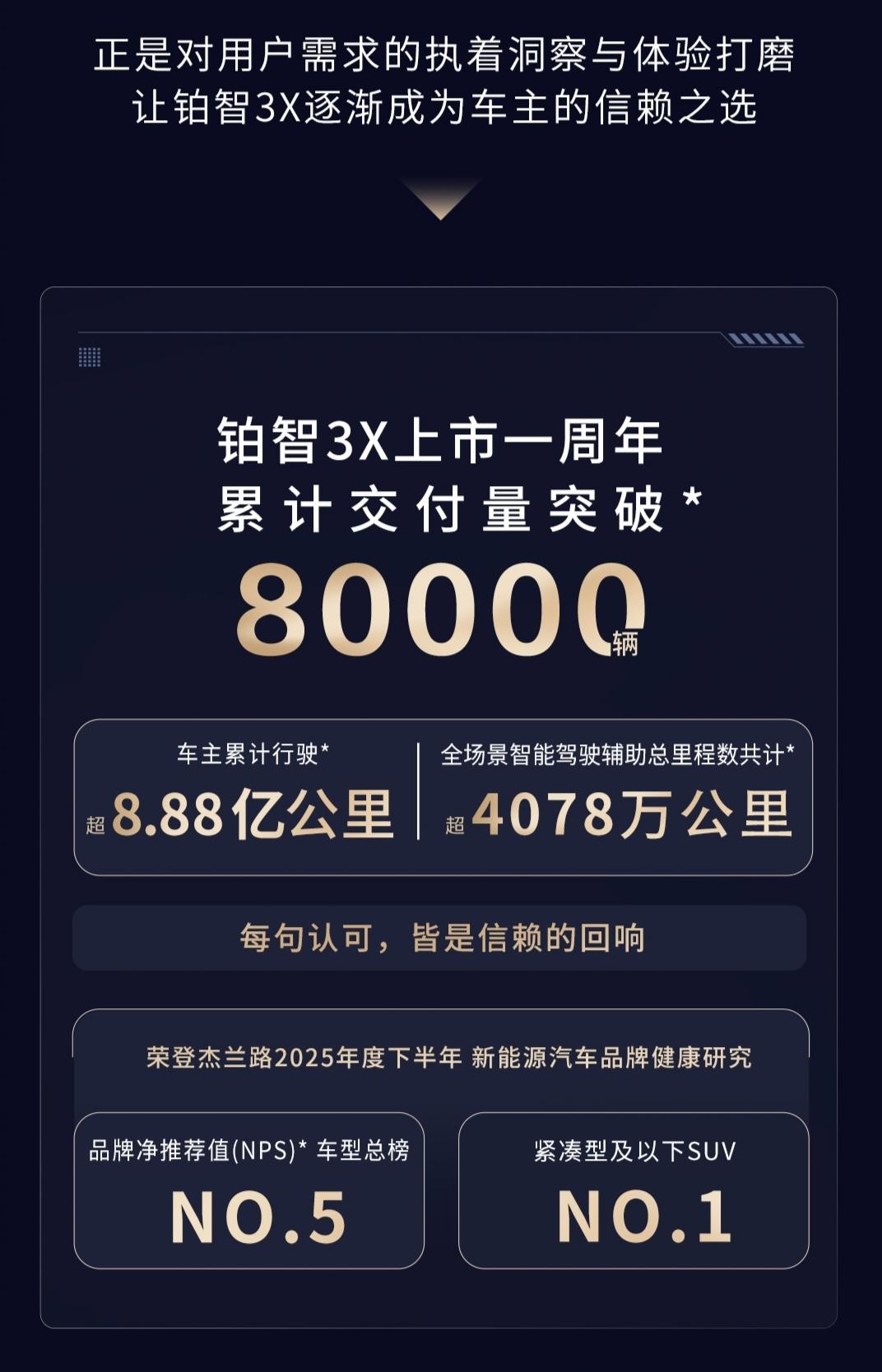 正是对用户需求的执着洞察与体验打磨
让铂智3X逐渐成为车主的信赖之选

铂智3X上市一周年
累计交付量突破*
80000辆

车主累计行驶*
超8.88亿公里

全场景智能驾驶辅助总里程数共计*
超4078万公里

每句认可，皆是信赖的回响

荣登杰兰路2025年度下半年 新能源汽车品牌健康研究

品牌净推荐值(NPS)* 车型总榜
NO.5

紧凑型及以下SUV
NO.1